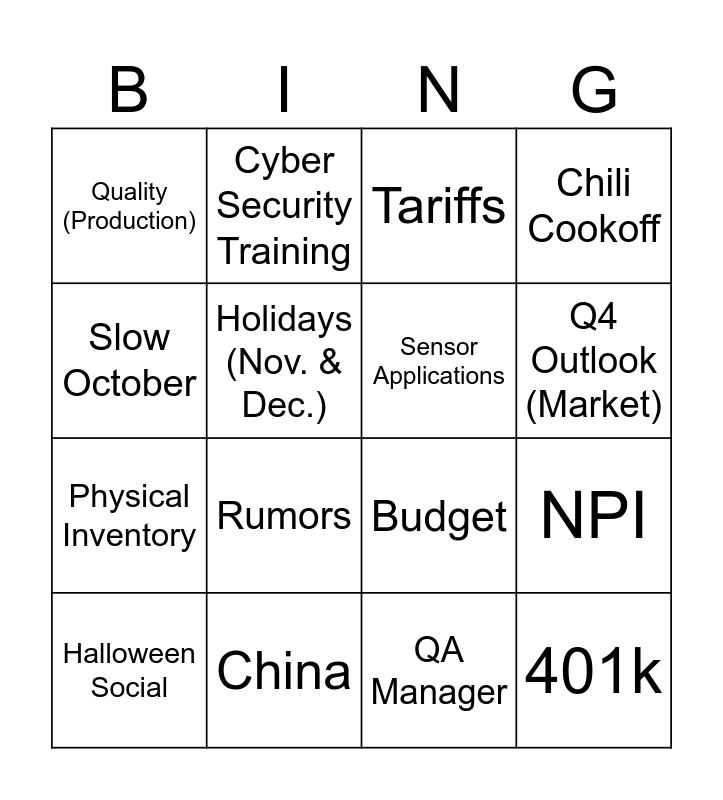 | B | I | N | G |
|---|---|---|---|
| Quality (Production) | Cyber Security Training | Tariffs | Chili Cookoff |
| Slow October | Holidays (Nov. & Dec.) | Sensor Applications | Q4 Outlook (Market) |
| Physical Inventory | Rumors | Budget | NPI |
| Halloween Social | China | QA Manager | 401k |